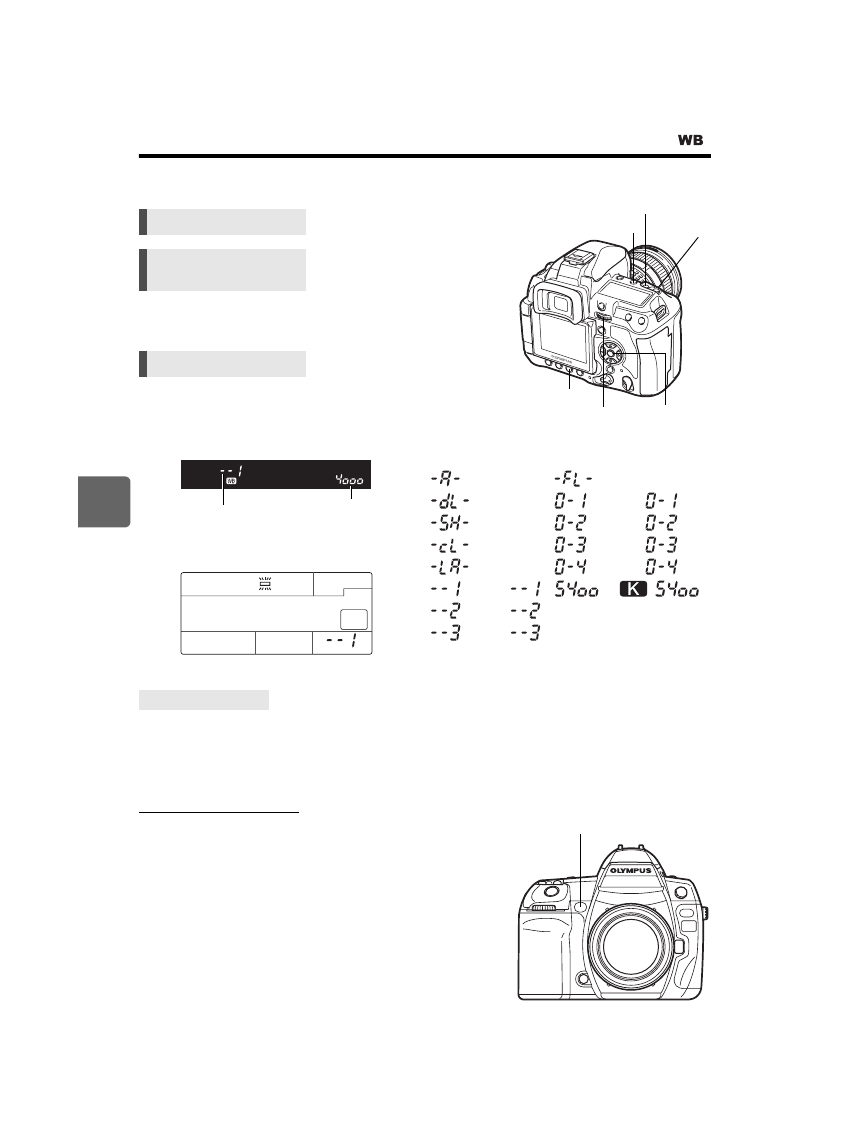 WB

--1
WB
4000

--1

-A-
-dL-
-SH-
-cL-
-LA-
--1
--2
--3

--1
--2
--3

-FL-
0-1
0-2
0-3
0-4
5400

0-1
0-2
0-3
0-4
K 5400

OLYMPUS